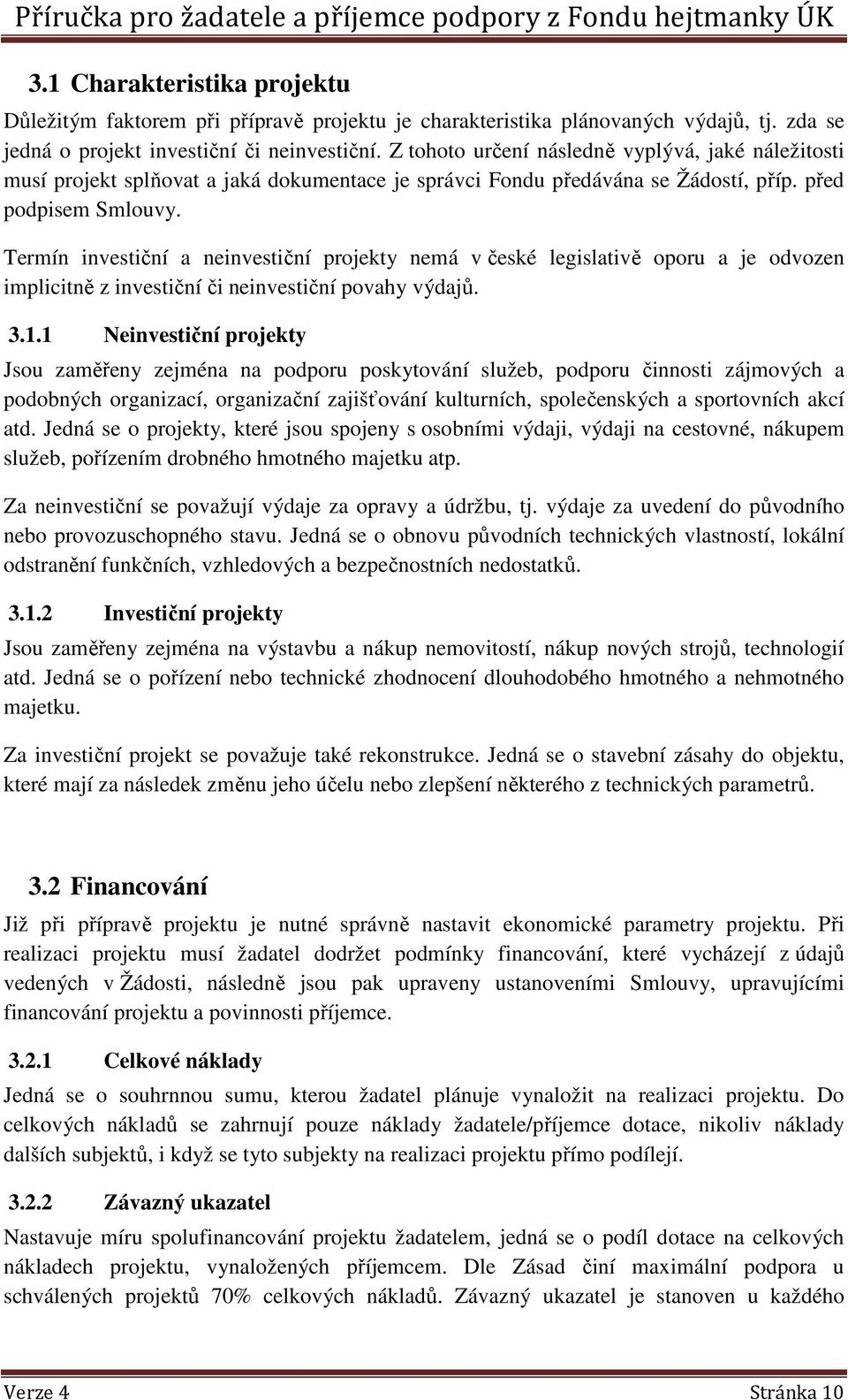 Příručka pro žadatele a příjemce podpory z Fondu hejtmanky ÚK

3.1 Charakteristika projektu

Důležitým faktorem při přípravě projektu je charakteristika plánovaných výdajů, tj. zda se jedná o projekt investiční či neinvestiční. Z tohoto určení následně vyplývá, jaké náležitosti musí projekt splňovat a jaká dokumentace je správci Fondu předávána se Žádostí, příp. před podpisem Smlouvy.

Termín investiční a neinvestiční projekty nemá v české legislativě oporu a je odvozen implicitně z investiční či neinvestiční povahy výdajů.

3.1.1 Neinvestiční projekty

Jsou zaměřeny zejména na podporu poskytování služeb, podporu činnosti zájmových a podobných organizací, organizační zajišťování kulturních, společenských a sportovních akcí atd. Jedná se o projekty, které jsou spojeny s osobními výdaji, výdaji na cestovné, nákupem služeb, pořízením drobného hmotného majetku atp.

Za neinvestiční se považují výdaje za opravy a údržbu, tj. výdaje za uvedení do původního nebo provozuschopného stavu. Jedná se o obnovu původních technických vlastností, lokální odstranění funkčních, vzhledových a bezpečnostních nedostatků.

3.1.2 Investiční projekty

Jsou zaměřeny zejména na výstavbu a nákup nemovitostí, nákup nových strojů, technologií atd. Jedná se o pořízení nebo technické zhodnocení dlouhodobého hmotného a nehmotného majetku.

Za investiční projekt se považuje také rekonstrukce. Jedná se o stavební zásahy do objektu, které mají za následek změnu jeho účelu nebo zlepšení některého z technických parametrů.

3.2 Financování

Již při přípravě projektu je nutné správně nastavit ekonomické parametry projektu. Při realizaci projektu musí žadatel dodržet podmínky financování, které vycházejí z údajů vedených v Žádosti, následně jsou pak upraveny ustanoveními Smlouvy, upravujícími financování projektu a povinnosti příjemce.

3.2.1 Celkové náklady

Jedná se o souhrnnou sumu, kterou žadatel plánuje vynaložit na realizaci projektu. Do celkových nákladů se zahrnují pouze náklady žadatele/příjemce dotace, nikoliv náklady dalších subjektů, i když se tyto subjekty na realizaci projektu přímo podílejí.

3.2.2 Závazný ukazatel

Nastavuje míru spolufinancování projektu žadatelem, jedná se o podíl dotace na celkových nákladech projektu, vynaložených příjemcem. Dle Zásad činí maximální podpora u schválených projektů 70% celkových nákladů. Závazný ukazatel je stanoven u každého

Verze 4 Stránka 10